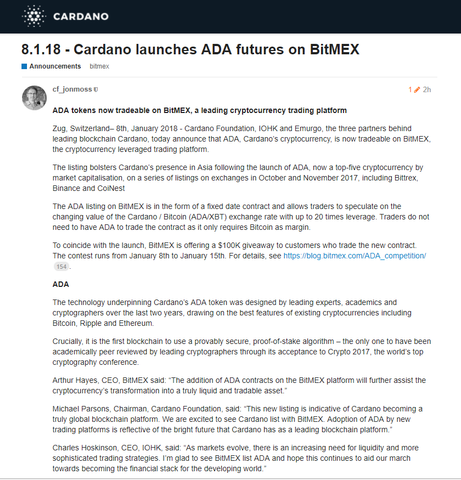 CARDANO

8.1.18 - Cardano launches ADA futures on BitMEX

Announcements bitmex

cf_jonmoss

1 2h

ADA tokens now tradeable on BitMEX, a leading cryptocurrency trading platform

Zug, Switzerland– 8th, January 2018 - Cardano Foundation, IOHK and Emurgo, the three partners behind leading blockchain Cardano, today announce that ADA, Cardano's cryptocurrency, is now tradeable on BitMEX, the cryptocurrency leveraged trading platform.

The listing bolsters Cardano's presence in Asia following the launch of ADA, now a top-five cryptocurrency by market capitalisation, on a series of listings on exchanges in October and November 2017, including Bittrex, Binance and CoiNest

The ADA listing on BitMEX is in the form of a fixed date contract and allows traders to speculate on the changing value of the Cardano / Bitcoin (ADA/XBT) exchange rate with up to 20 times leverage. Traders do not need to have ADA to trade the contract as it only requires Bitcoin as margin.

To coincide with the launch, BitMEX is offering a $100K giveaway to customers who trade the new contract. The contest runs from January 8th to January 15th. For details, see https://blog.bitmex.com/ADA_competition/ 154 .

ADA

The technology underpinning Cardano's ADA token was designed by leading experts, academics and cryptographers over the last two years, drawing on the best features of existing cryptocurrencies including Bitcoin, Ripple and Ethereum.

Crucially, it is the first blockchain to use a provably secure, proof-of-stake algorithm – the only one to have been academically peer reviewed by leading cryptographers through its acceptance to Crypto 2017, the world's top cryptography conference.

Arthur Hayes, CEO, BitMEX said: "The addition of ADA contracts on the BitMEX platform will further assist the cryptocurrency's transformation into a truly liquid and tradable asset."

Michael Parsons, Chairman, Cardano Foundation, said: "This new listing is indicative of Cardano becoming a truly global blockchain platform. We are excited to see Cardano list with BitMEX. Adoption of ADA by new trading platforms is reflective of the bright future that Cardano has as a leading blockchain platform."

Charles Hoskinson, CEO, IOHK, said: "As markets evolve, there is an increasing need for liquidity and more sophisticated trading strategies. I'm glad to see BitMEX list ADA and hope this continues to aid our march towards becoming the financial stack for the developing world."